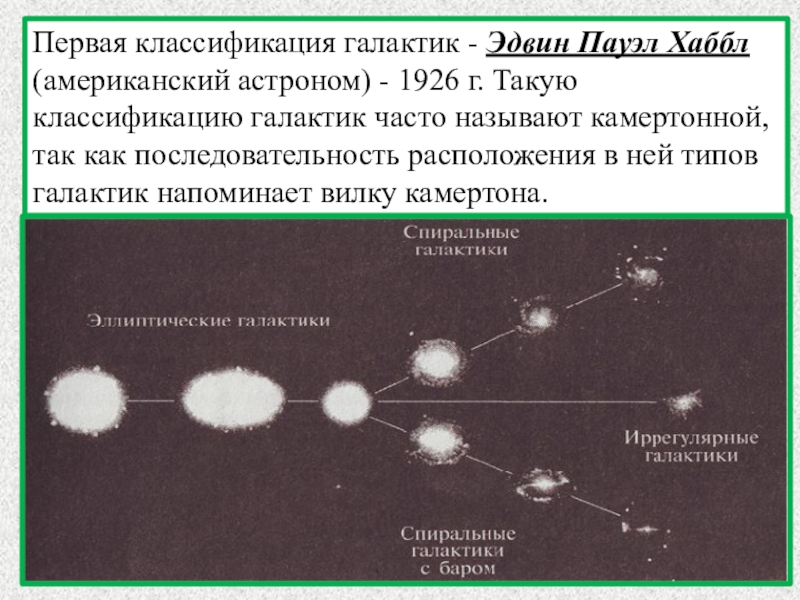 Первая классификация галактик - Эдвин Пауэл Хаббл (американский астроном) - 1926 г. Такую классификацию галактик часто называют камертонной, так как последовательность расположения в ней типов галактик напоминает вилку камертона.

Спиральные галактики

Эллиптические галактики

Иррегулярные галактики

Спиральные галактики с баром